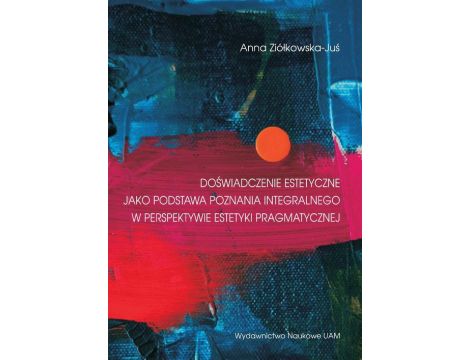 Anna Ziółkowska-Juś

DOŚWIADCZENIE ESTETYCZNE
JAKO PODSTAWA POZNANIA INTEGRALNEGO
W PERSPEKTYWIE ESTETYKI PRAGMATYCZNEJ

Wydawnictwo Naukowe UAM